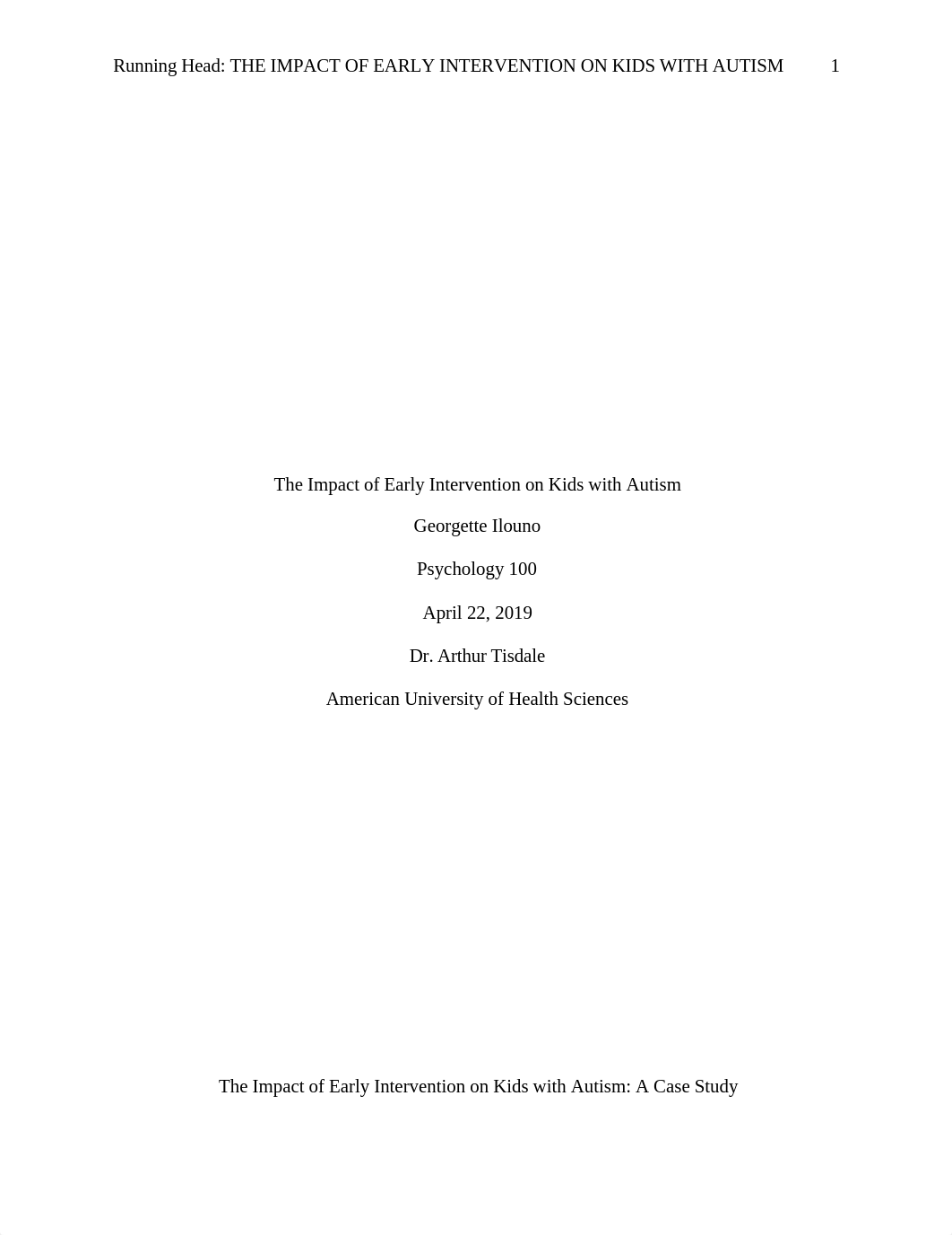 Running Head: THE IMPACT OF EARLY INTERVENTION ON KIDS WITH AUTISM 1

The Impact of Early Intervention on Kids with Autism

Georgette Ilouno

Psychology 100

April 22, 2019

Dr. Arthur Tisdale

American University of Health Sciences

The Impact of Early Intervention on Kids with Autism: A Case Study